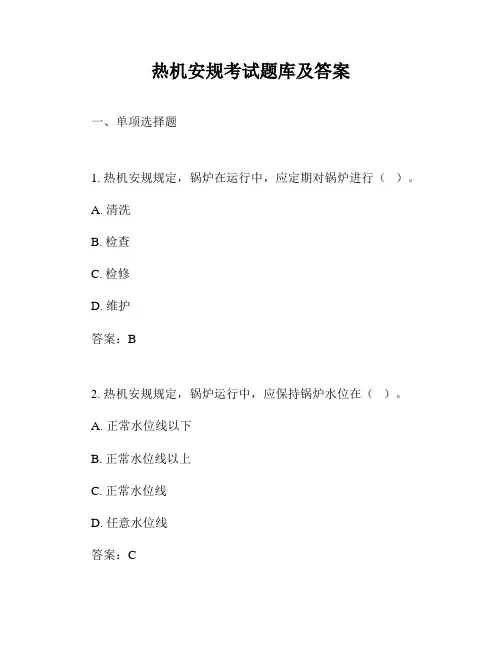 热机安规考试题库及答案

一、单项选择题

1. 热机安规规定，锅炉在运行中，应定期对锅炉进行（ ）。

A. 清洗

B. 检查

C. 检修

D. 维护

答案：B

2. 热机安规规定，锅炉运行中，应保持锅炉水位在（ ）。

A. 正常水位线以下

B. 正常水位线以上

C. 正常水位线

D. 任意水位线

答案：C